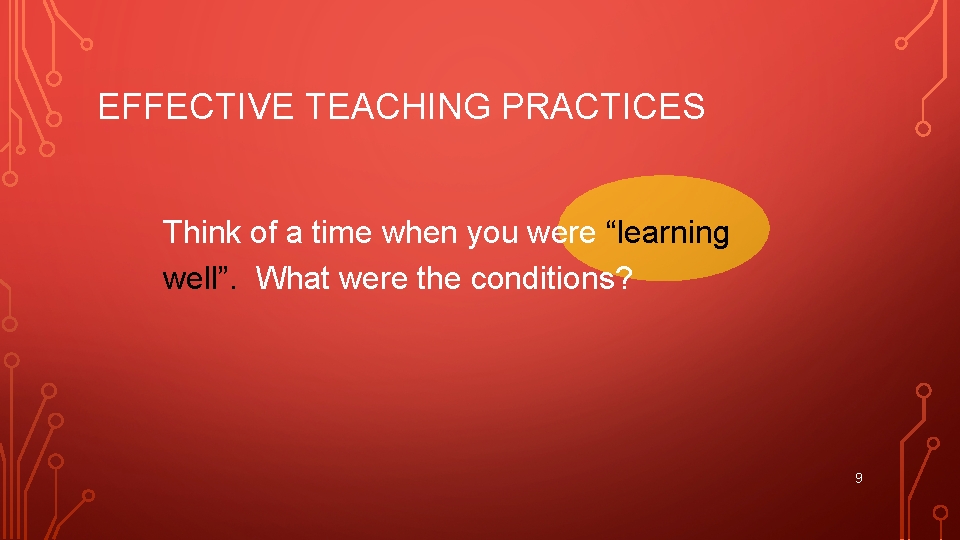 EFFECTIVE TEACHING PRACTICES

Think of a time when you were “learning well”. What were the conditions?

9